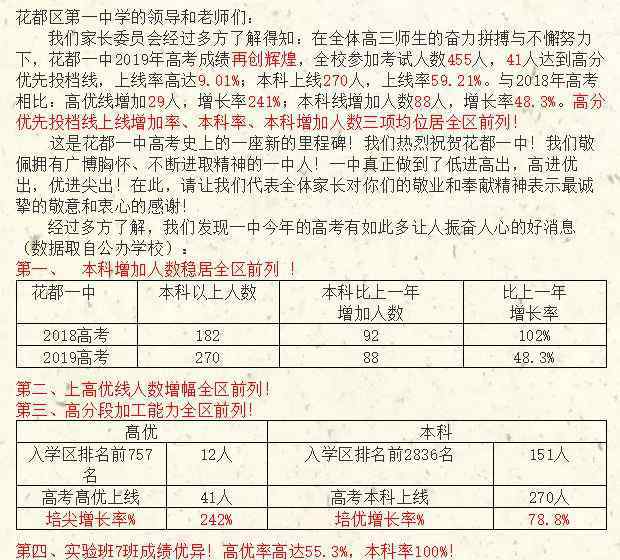 花都区第一中学的领导和老师们：

我们家长委员会经过多方了解得知：在全体高三师生的奋力拼搏与不懈努力下，花都一中2019年高考成绩再创辉煌，全校参加考试人数455人，41人达到高分优先投档线，上线率高达9.01%；本科上线270人，上线率59.21%。与2018年高考相比：高优线增加29人，增长率241%；本科线增加人数88人，增长率48.3%。高分优先投档线上线增加率、本科率、本科增加人数三项均位居全区前列！

这是花都一中高考史上的一座新的里程碑！我们热烈祝贺花都一中！我们敬佩拥有广博胸怀、不断进取精神的一中人！一中真正做到了低进高出，高进优出，优进尖出！在此，请让我们代表全体家长对你们的敬业和奉献精神表示最诚挚的敬意和衷心的感谢！

经过多方了解，我们发现一中今年的高考有如此多让人振奋人心的好消息（数据取自公办学校）：

第一、 本科增加人数稳居全区前列 ！

| 花都一中 | 本科以上人数 | 本科比上一年增加人数 | 比上一年增长率 |
|---|---|---|---|
| 2018高考 | 182 | 92 | 102% |
| 2019高考 | 270 | 88 | 48.3% |

第二、上高优线人数增幅全区前列！
第三、高分段加工能力全区前列！

| 高优 | | 本科 | |
|---|---|---|---|
| 入学区排名前757名 | 12人 | 入学区排名前2836名 | 151人 |
| 高考高优上线 | 41人 | 高考本科上线 | 270人 |
| 培尖增长率% | 242% | 培优增长率% | 78.8% |

第四、实验班7班成绩优异！高优率高达55.3%，本科率100%！